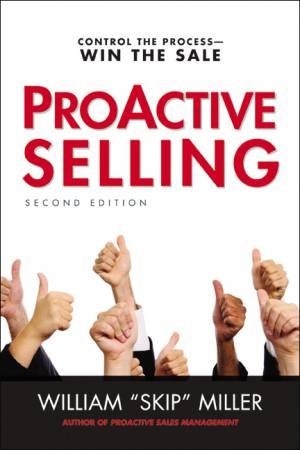 CONTROL THE PROCESS—
WIN THE SALE

PROACTIVE
SELLING

SECOND EDITION

WILLIAM "SKIP" MILLER
AUTHOR OF PROACTIVE SALES MANAGEMENT